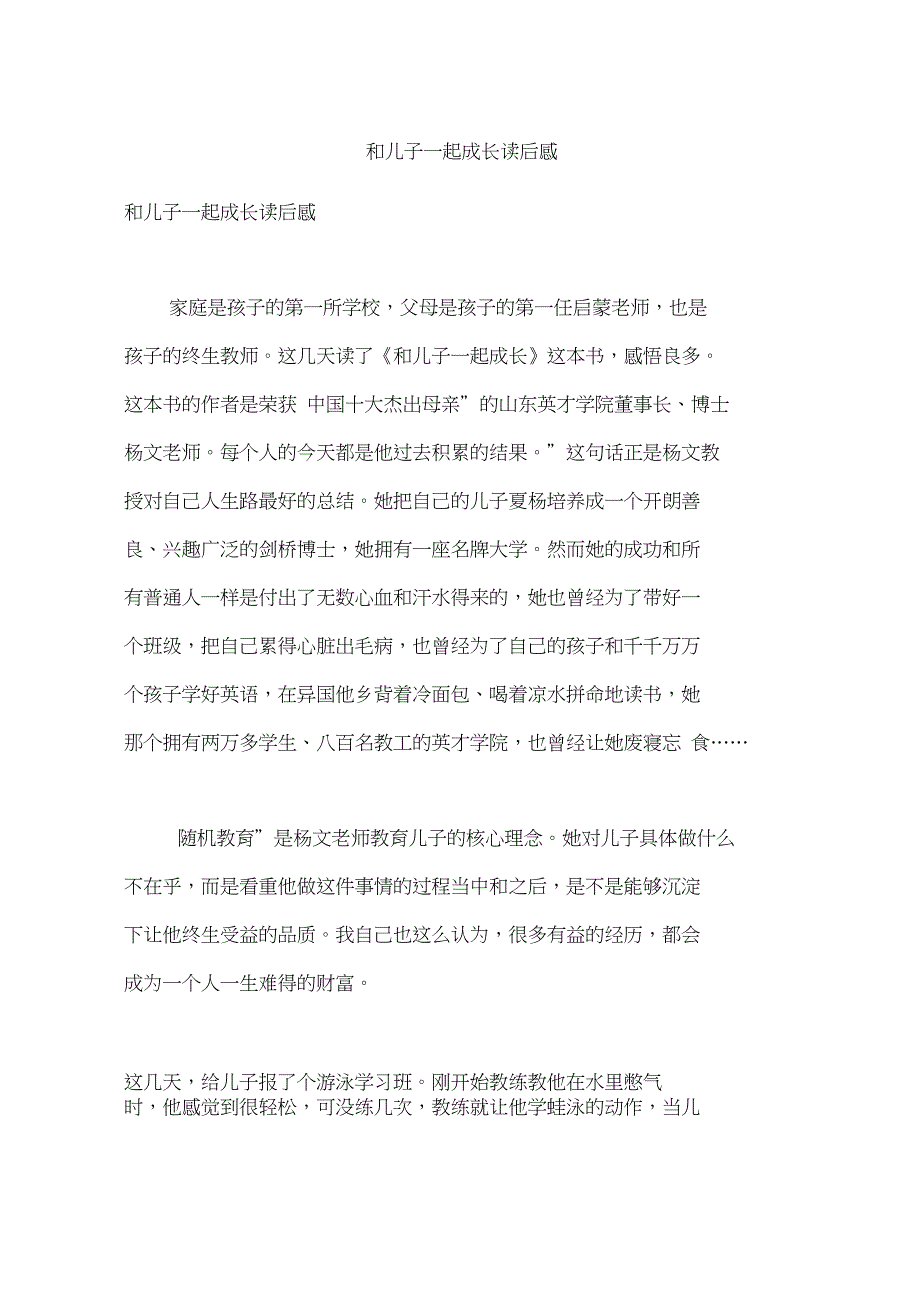 和儿子一起成长读后感

和儿子一起成长读后感

家庭是孩子的第一所学校，父母是孩子的第一任启蒙老师，也是孩子的终生教师。这几天读了《和儿子一起成长》这本书，感悟良多。这本书的作者是荣获 中国十大杰出母亲”的山东英才学院董事长、博士杨文老师。每个人的今天都是他过去积累的结果。”这句话正是杨文教授对自己人生路最好的总结。她把自己的儿子夏杨培养成一个开朗善良、兴趣广泛的剑桥博士，她拥有一座名牌大学。然而她的成功和所有普通人一样是付出了无数心血和汗水得来的，她也曾经为了带好一个班级，把自己累得心脏出毛病，也曾经为了自己的孩子和千千万万个孩子学好英语，在异国他乡背着冷面包、喝着凉水拼命地读书，她那个拥有两万多学生、八百名教工的英才学院，也曾经让她废寝忘 食……

随机教育”是杨文老师教育儿子的核心理念。她对儿子具体做什么不在乎，而是看重他做这件事情的过程当中和之后，是不是能够沉淀下让他终生受益的品质。我自己也这么认为，很多有益的经历，都会成为一个人一生难得的财富。

这几天，给儿子报了个游泳学习班。刚开始教练教他在水里憋气时，他感觉到很轻松，可没练几次，教练就让他学蛙泳的动作，当儿